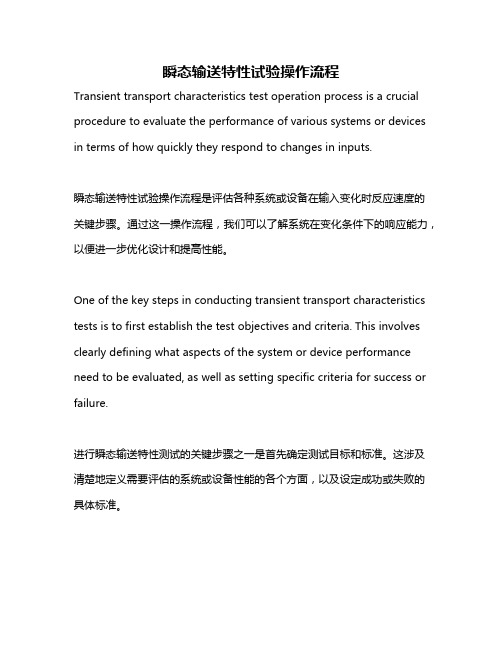 瞬态输送特性试验操作流程

Transient transport characteristics test operation process is a crucial procedure to evaluate the performance of various systems or devices in terms of how quickly they respond to changes in inputs.

瞬态输送特性试验操作流程是评估各种系统或设备在输入变化时反应速度的关键步骤。通过这一操作流程，我们可以了解系统在变化条件下的响应能力，以便进一步优化设计和提高性能。

One of the key steps in conducting transient transport characteristics tests is to first establish the test objectives and criteria. This involves clearly defining what aspects of the system or device performance need to be evaluated, as well as setting specific criteria for success or failure.

进行瞬态输送特性测试的关键步骤之一是首先确定测试目标和标准。这涉及清楚地定义需要评估的系统或设备性能的各个方面，以及设定成功或失败的具体标准。